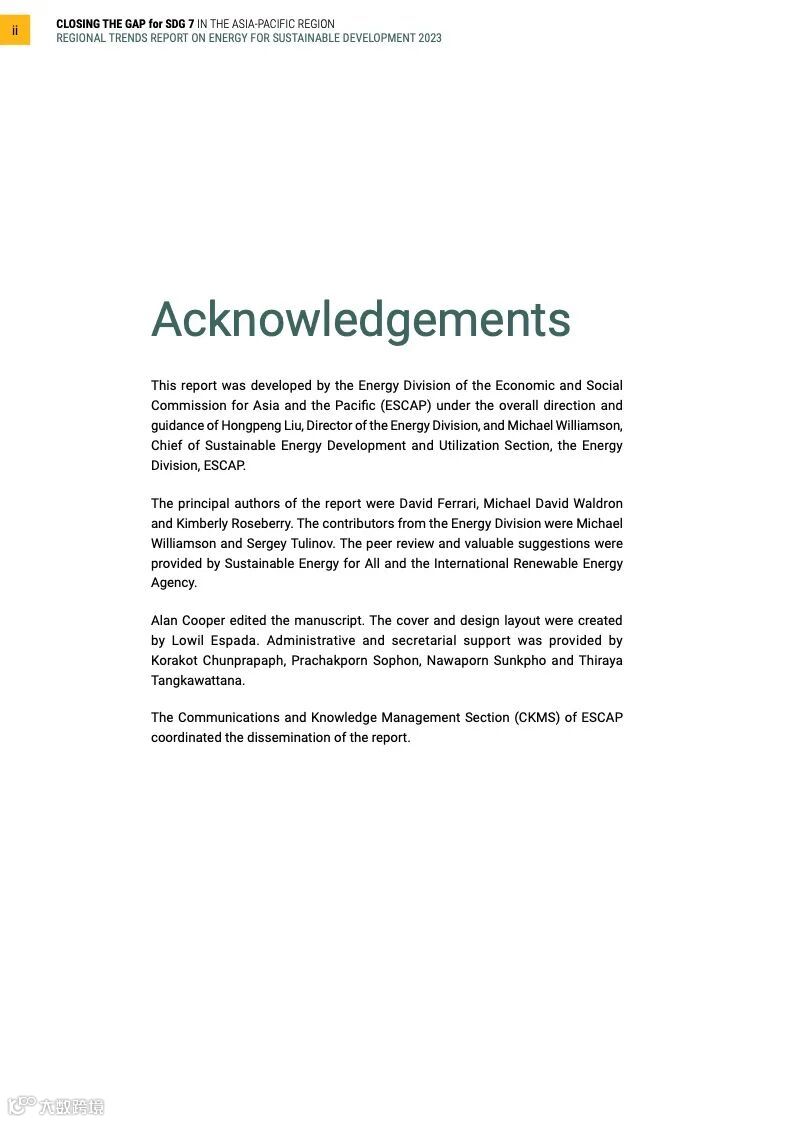 ii

CLOSING THE GAP for SDG 7 IN THE ASIA-PACIFIC REGION
REGIONAL TRENDS REPORT ON ENERGY FOR SUSTAINABLE DEVELOPMENT 2023

Acknowledgements

This report was developed by the Energy Division of the Economic and Social Commission for Asia and the Pacific (ESCAP) under the overall direction and guidance of Hongpeng Liu, Director of the Energy Division, and Michael Williamson, Chief of Sustainable Energy Development and Utilization Section, the Energy Division, ESCAP.

The principal authors of the report were David Ferrari, Michael David Waldron and Kimberly Roseberry. The contributors from the Energy Division were Michael Williamson and Sergey Tulinov. The peer review and valuable suggestions were provided by Sustainable Energy for All and the International Renewable Energy Agency.

Alan Cooper edited the manuscript. The cover and design layout were created by Lowil Espada. Administrative and secretarial support was provided by Korakot Chunprapaph, Prachakporn Sophon, Nawaporn Sunkpho and Thiraya Tangkawattana.

The Communications and Knowledge Management Section (CKMS) of ESCAP coordinated the dissemination of the report.

六数跨境